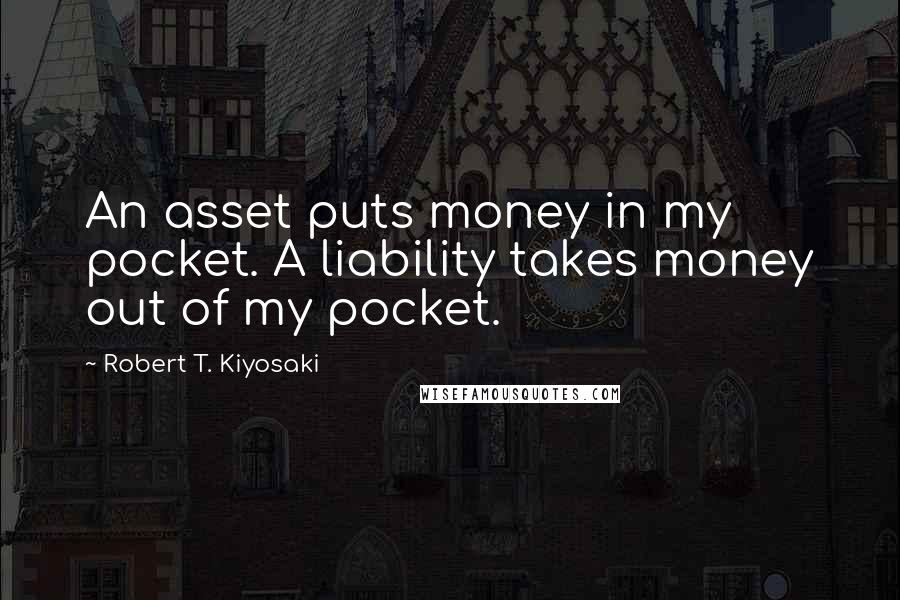 An asset puts money in my pocket. A liability takes money out of my pocket.

~ Robert T. Kiyosaki

WISEFAMOUSQUOTES.COM